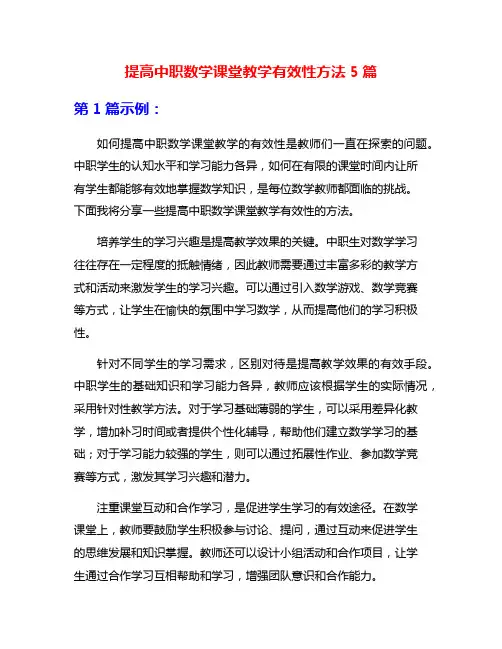 提高中职数学课堂教学有效性方法 5 篇

第 1 篇示例：

如何提高中职数学课堂教学的有效性是教师们一直在探索的问题。中职学生的认知水平和学习能力各异，如何在有限的课堂时间内让所有学生都能够有效地掌握数学知识，是每位数学教师都面临的挑战。下面我将分享一些提高中职数学课堂教学有效性的方法。

培养学生的学习兴趣是提高教学效果的关键。中职生对数学学习往往存在一定程度的抵触情绪，因此教师需要通过丰富多彩的教学方式和活动来激发学生的学习兴趣。可以通过引入数学游戏、数学竞赛等方式，让学生在愉快的氛围中学习数学，从而提高他们的学习积极性。

针对不同学生的学习需求，区别对待是提高教学效果的有效手段。中职学生的基础知识和学习能力各异，教师应该根据学生的实际情况，采用针对性教学方法。对于学习基础薄弱的学生，可以采用差异化教学，增加补习时间或者提供个性化辅导，帮助他们建立数学学习的基础；对于学习能力较强的学生，则可以通过拓展性作业、参加数学竞赛等方式，激发其学习兴趣和潜力。

注重课堂互动和合作学习，是促进学生学习的有效途径。在数学课堂上，教师要鼓励学生积极参与讨论、提问，通过互动来促进学生的思维发展和知识掌握。教师还可以设计小组活动和合作项目，让学生通过合作学习互相帮助和学习，增强团队意识和合作能力。